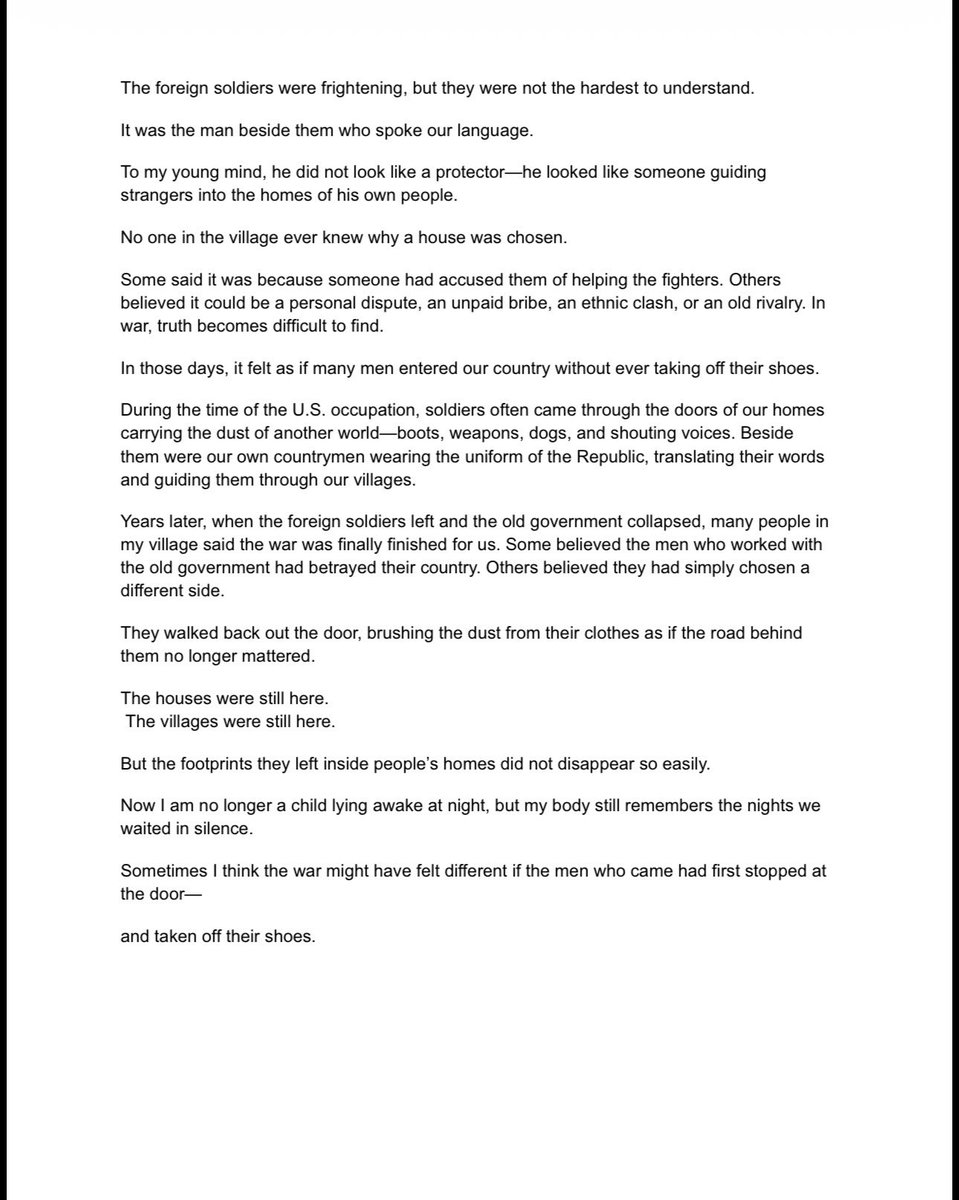 The foreign soldiers were frightening, but they were not the hardest to understand.

It was the man beside them who spoke our language.

To my young mind, he did not look like a protector—he looked like someone guiding strangers into the homes of his own people.

No one in the village ever knew why a house was chosen.

Some said it was because someone had accused them of helping the fighters. Others believed it could be a personal dispute, an unpaid bribe, an ethnic clash, or an old rivalry. In war, truth becomes difficult to find.

In those days, it felt as if many men entered our country without ever taking off their shoes.

During the time of the U.S. occupation, soldiers often came through the doors of our homes carrying the dust of another world—boots, weapons, dogs, and shouting voices. Beside them were our own countrymen wearing the uniform of the Republic, translating their words and guiding them through our villages.

Years later, when the foreign soldiers left and the old government collapsed, many people in my village said the war was finally finished for us. Some believed the men who worked with the old government had betrayed their country. Others believed they had simply chosen a different side.

They walked back out the door, brushing the dust from their clothes as if the road behind them no longer mattered.

The houses were still here.
The villages were still here.

But the footprints they left inside people's homes did not disappear so easily.

Now I am no longer a child lying awake at night, but my body still remembers the nights we waited in silence.

Sometimes I think the war might have felt different if the men who came had first stopped at the door—

and taken off their shoes.